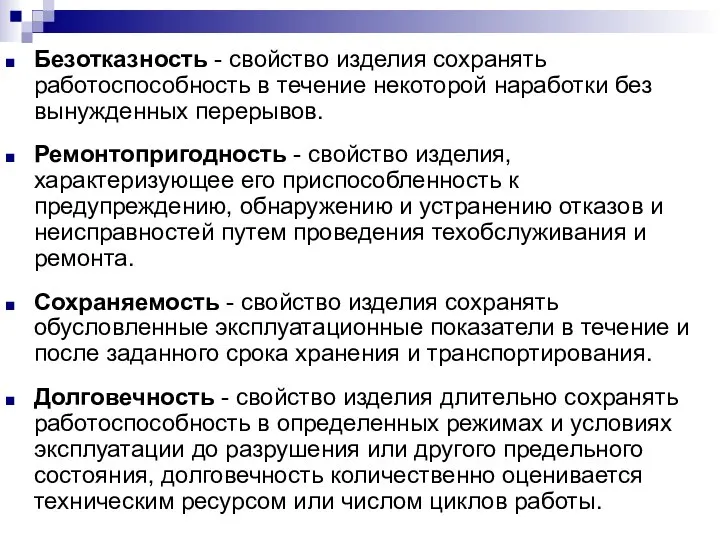 Безотказность - свойство изделия сохранять работоспособность в течение некоторой наработки без вынужденных перерывов.

Ремонтопригодность - свойство изделия, характеризующее его приспособленность к предупреждению, обнаружению и устранению отказов и неисправностей путем проведения техобслуживания и ремонта.

Сохраняемость - свойство изделия сохранять обусловленные эксплуатационные показатели в течение и после заданного срока хранения и транспортирования.

Долговечность - свойство изделия длительно сохранять работоспособность в определенных режимах и условиях эксплуатации до разрушения или другого предельного состояния, долговечность количественно оценивается техническим ресурсом или числом циклов работы.